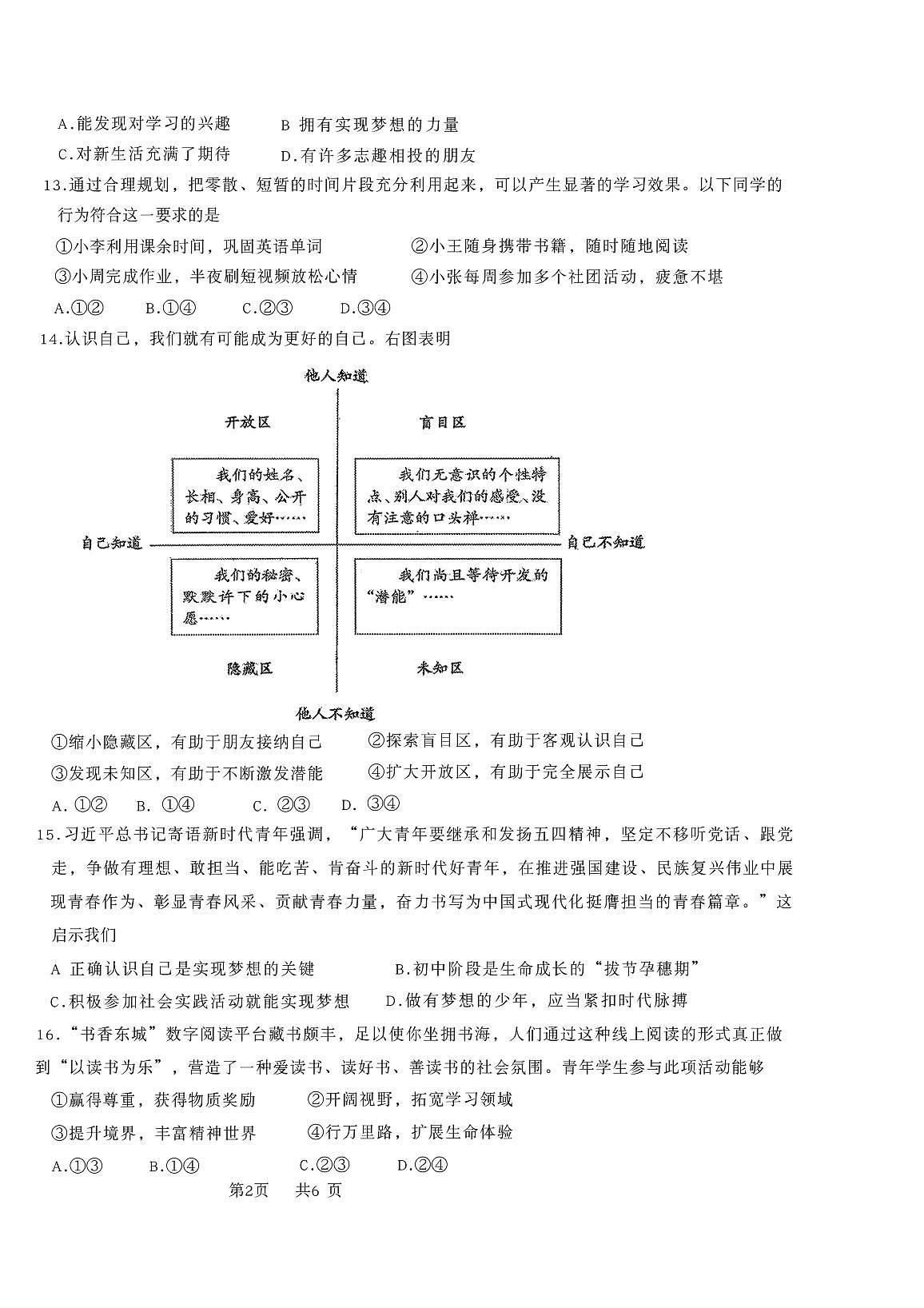 A.能发现对学习的兴趣　　B 拥有实现梦想的力量
C.对新生活充满了期待　　D.有许多志趣相投的朋友

13.通过合理规划，把零散、短暂的时间片段充分利用起来，可以产生显著的学习效果。以下同学的行为符合这一要求的是

①小李利用课余时间，巩固英语单词　　②小王随身携带书籍，随时随地阅读
③小周完成作业，半夜刷短视频放松心情　　④小张每周参加多个社团活动，疲惫不堪

A.①②　　B.①④　　C.②③　　D.③④

14.认识自己，我们就有可能成为更好的自己。右图表明

他人知道

开放区

盲目区

我们的姓名、长相、身高、公开的习惯、爱好……

我们无意识的个性特点、别人对我们的感受、没有注意的口头禅……

自己知道

自己不知道

我们的秘密、默默许下的小心愿……

我们尚且等待开发的“潜能”……

隐藏区

未知区

他人不知道

①缩小隐藏区，有助于朋友接纳自己　　②探索盲目区，有助于客观认识自己
③发现未知区，有助于不断激发潜能　　④扩大开放区，有助于完全展示自己

A. ①②　　B. ①④　　C. ②③　　D. ③④

15.习近平总书记寄语新时代青年强调，“广大青年要继承和发扬五四精神，坚定不移听党话、跟党走，争做有理想、敢担当、能吃苦、肯奋斗的新时代好青年，在推进强国建设、民族复兴伟业中展现青春作为、彰显青春风采、贡献青春力量，奋力书写为中国式现代化挺膺担当的青春篇章。”这启示我们

A 正确认识自己是实现梦想的关键　　B.初中阶段是生命成长的“拔节孕穗期”
C.积极参加社会实践活动就能实现梦想　　D.做有梦想的少年，应当紧扣时代脉搏

16.“书香东城”数字阅读平台藏书颇丰，足以使你坐拥书海，人们通过这种线上阅读的形式真正做到“以读书为乐”，营造了一种爱读书、读好书、善读书的社会氛围。青年学生参与此项活动能够

①赢得尊重，获得物质奖励　　②开阔视野，拓宽学习领域
③提升境界，丰富精神世界　　④行万里路，扩展生命体验

A.①③　　B.①④　　C.②③　　D.②④

第2页　共6 页